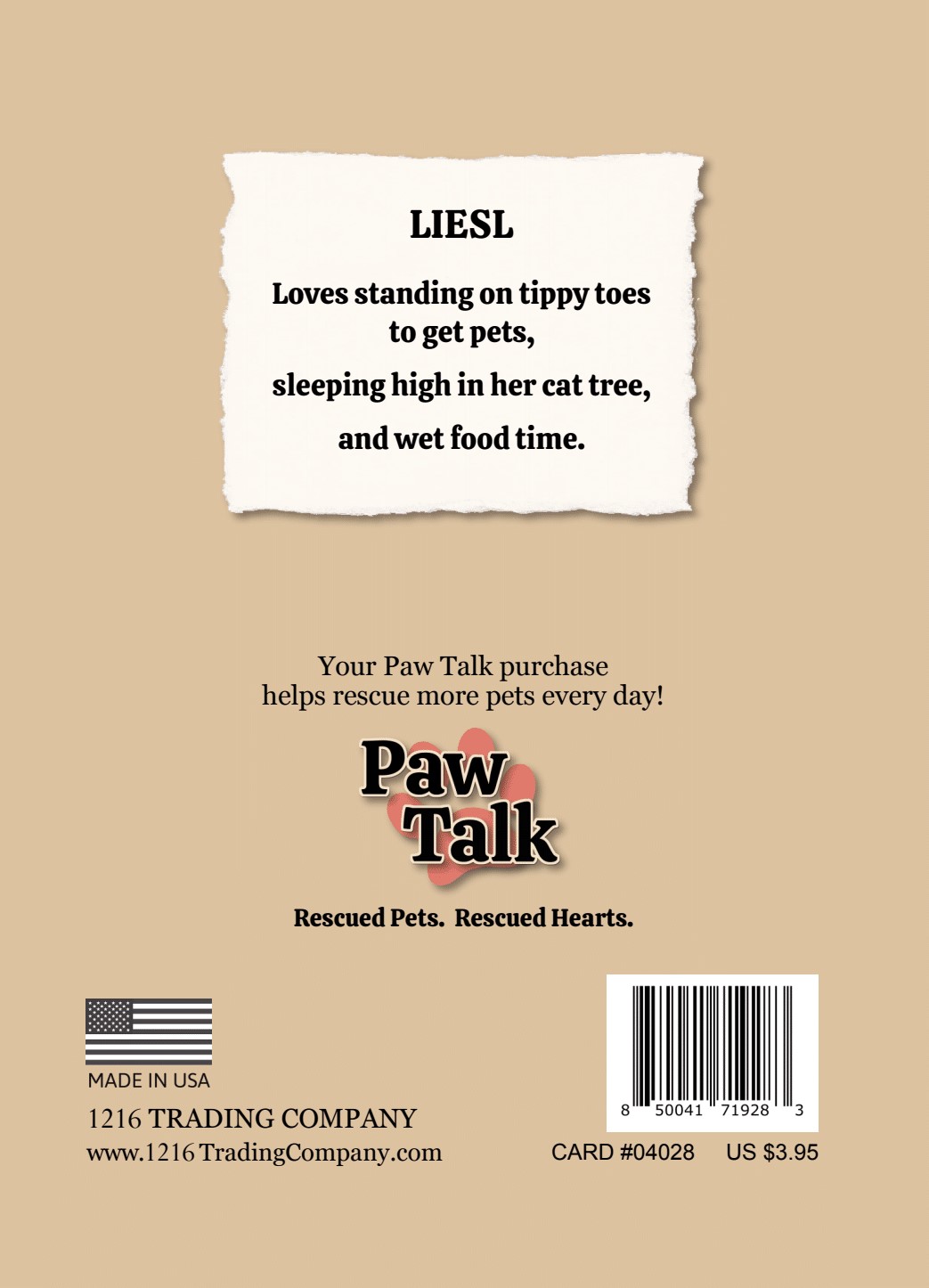 LIESL

Loves standing on tippy toes to get pets,

sleeping high in her cat tree,

and wet food time.

Your Paw Talk purchase helps rescue more pets every day!

Paw
Talk

Rescued Pets. Rescued Hearts.

MADE IN USA

1216 TRADING COMPANY
www.1216 TradingCompany.com

8 50041 71928 3

CARD #04028 US $3.95